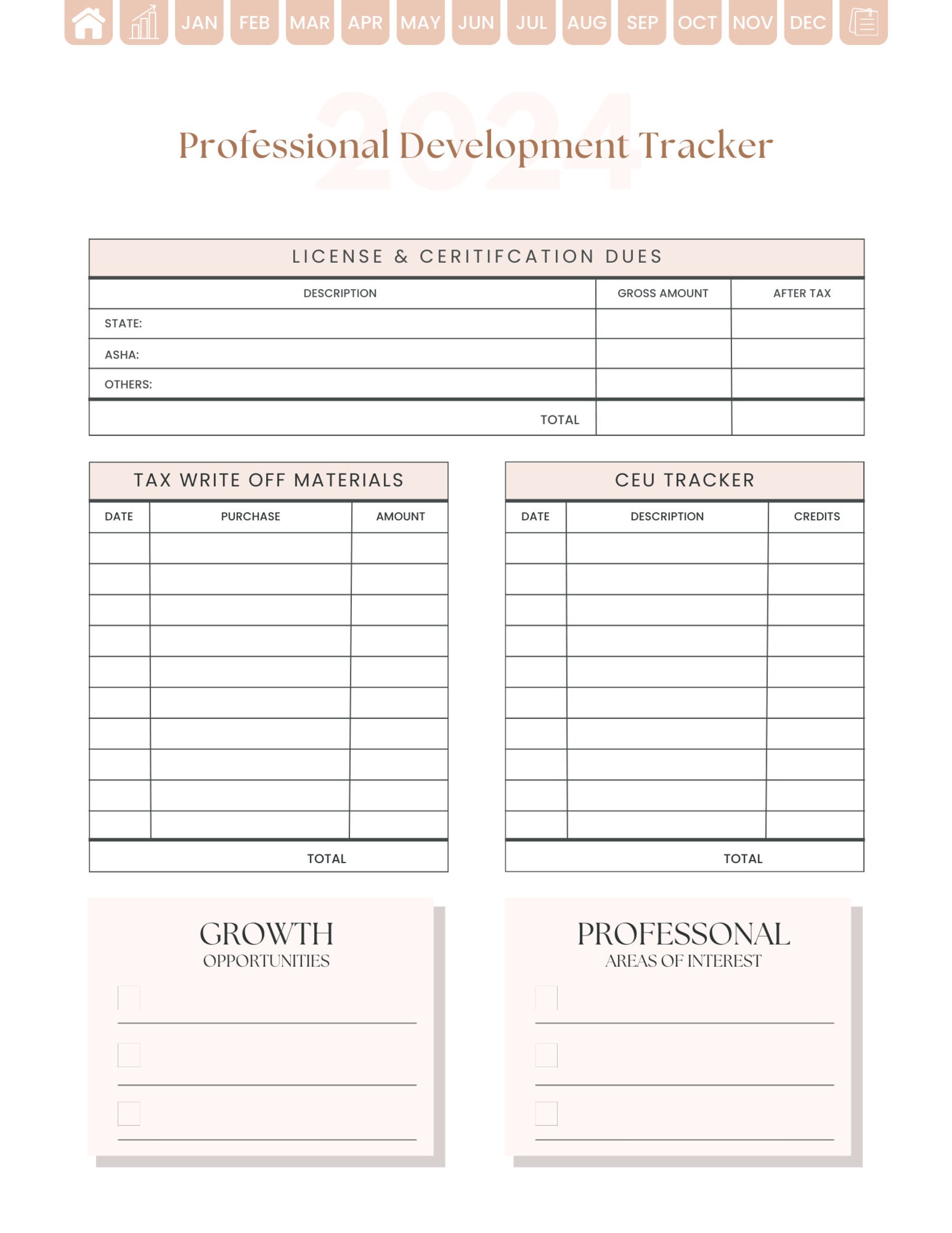 JAN FEB MAR APR MAY JUN JUL AUG SEP OCT NOV DEC

2024

Professional Development Tracker

LICENSE & CERITIFCATION DUES

| DESCRIPTION | GROSS AMOUNT | AFTER TAX |
|---|---|---|
| STATE: | | |
| ASHA: | | |
| OTHERS: | | |
| TOTAL | | |

TAX WRITE OFF MATERIALS

| DATE | PURCHASE | AMOUNT |
|---|---|---|
| | | |
| | | |
| | | |
| | | |
| | | |
| | | |
| | | |
| | | |
| | | |
| | | |
| | TOTAL | |

CEU TRACKER

| DATE | DESCRIPTION | CREDITS |
|---|---|---|
| | | |
| | | |
| | | |
| | | |
| | | |
| | | |
| | | |
| | | |
| | | |
| | | |
| | TOTAL | |

GROWTH
OPPORTUNITIES

PROFESSONAL
AREAS OF INTEREST